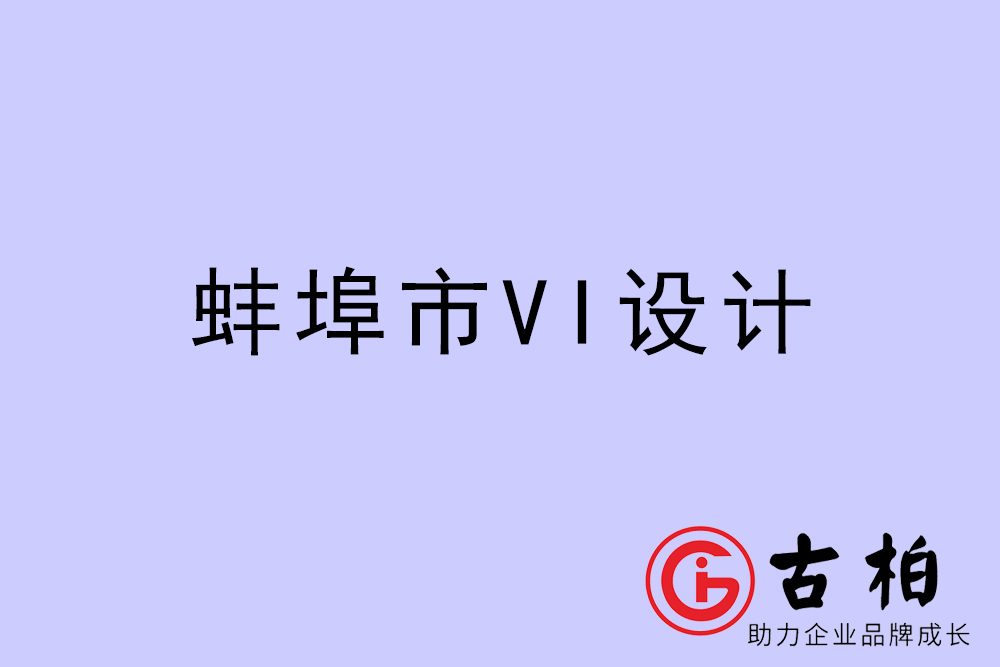 蚌埠市VI设计

古柏
助力企业品牌成长